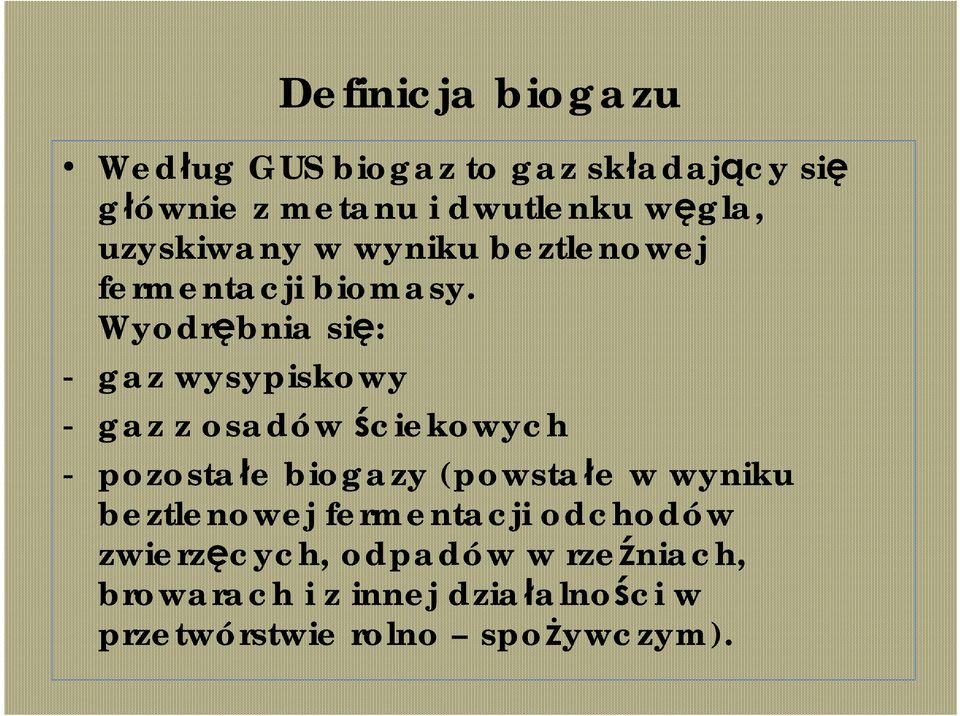 Definicja biogazu

• Według GUS biogaz to gaz składający się głównie z metanu i dwutlenku węgla, uzyskiwany w wyniku beztlenowej fermentacji biomasy. Wyodrębnia się:

- gaz wysypiskowy
- gaz z osadów ściekowych
- pozostałe biogazy (powstałe w wyniku beztlenowej fermentacji odchodów zwierzęcych, odpadów w rzeźniach, browarach i z innej działalności w przetwórstwie rolno – spożywczym).